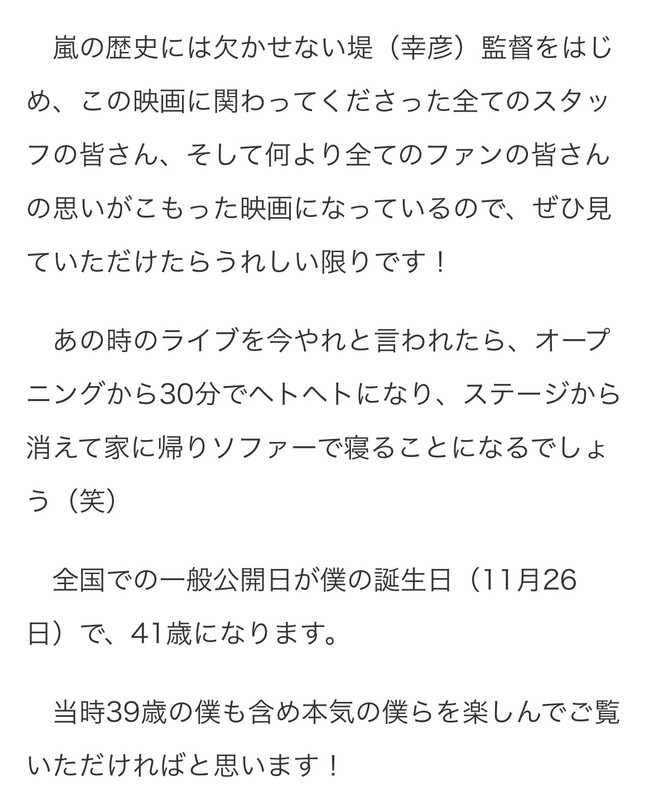 嵐の歴史には欠かせない堤（幸彦）監督をはじめ、この映画に関わってくださった全てのスタッフの皆さん、そして何より全てのファンの皆さんの思いがこもった映画になっているので、ぜひ見ていただけたらうれしい限りです！

あの時のライブを今やれと言われたら、オープニングから30分でヘトヘトになり、ステージから消えて家に帰りソファーで寝ることになるでしょう（笑）

全国での一般公開日が僕の誕生日（11月26日）で、41歳になります。

当時39歳の僕も含め本気の僕らを楽しんでご覧いただければと思います！